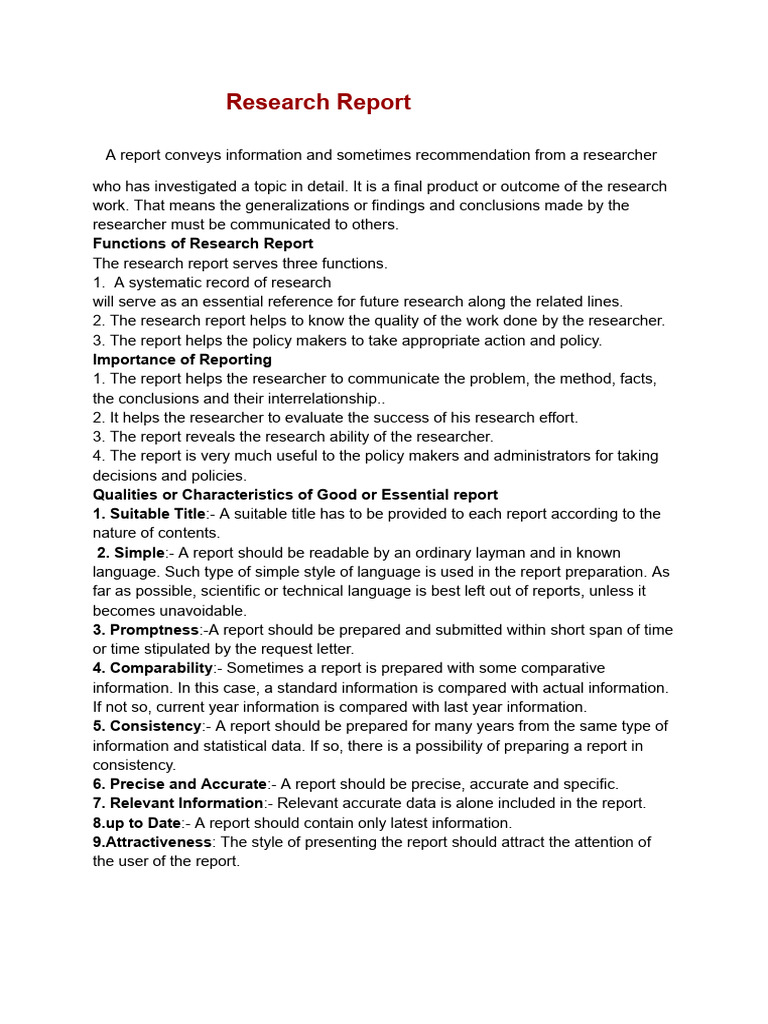 Research Report

A report conveys information and sometimes recommendation from a researcher

who has investigated a topic in detail. It is a final product or outcome of the research work. That means the generalizations or findings and conclusions made by the researcher must be communicated to others.
Functions of Research Report
The research report serves three functions.
1. A systematic record of research
will serve as an essential reference for future research along the related lines.
2. The research report helps to know the quality of the work done by the researcher.
3. The report helps the policy makers to take appropriate action and policy.
Importance of Reporting
1. The report helps the researcher to communicate the problem, the method, facts, the conclusions and their interrelationship..
2. It helps the researcher to evaluate the success of his research effort.
3. The report reveals the research ability of the researcher.
4. The report is very much useful to the policy makers and administrators for taking decisions and policies.
Qualities or Characteristics of Good or Essential report
1. Suitable Title:- A suitable title has to be provided to each report according to the nature of contents.
2. Simple:- A report should be readable by an ordinary layman and in known language. Such type of simple style of language is used in the report preparation. As far as possible, scientific or technical language is best left out of reports, unless it becomes unavoidable.
3. Promptness:-A report should be prepared and submitted within short span of time or time stipulated by the request letter.
4. Comparability:- Sometimes a report is prepared with some comparative information. In this case, a standard information is compared with actual information. If not so, current year information is compared with last year information.
5. Consistency:- A report should be prepared for many years from the same type of information and statistical data. If so, there is a possibility of preparing a report in consistency.
6. Precise and Accurate:- A report should be precise, accurate and specific.
7. Relevant Information:- Relevant accurate data is alone included in the report.
8.up to Date:- A report should contain only latest information.
9.Attractiveness: The style of presenting the report should attract the attention of the user of the report.